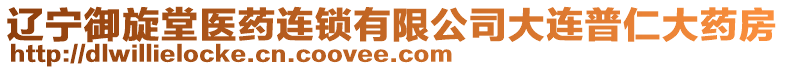 辽宁御旋堂医药连锁有限公司大连普仁大药房
http://dlwillielocke.cn.coovee.com